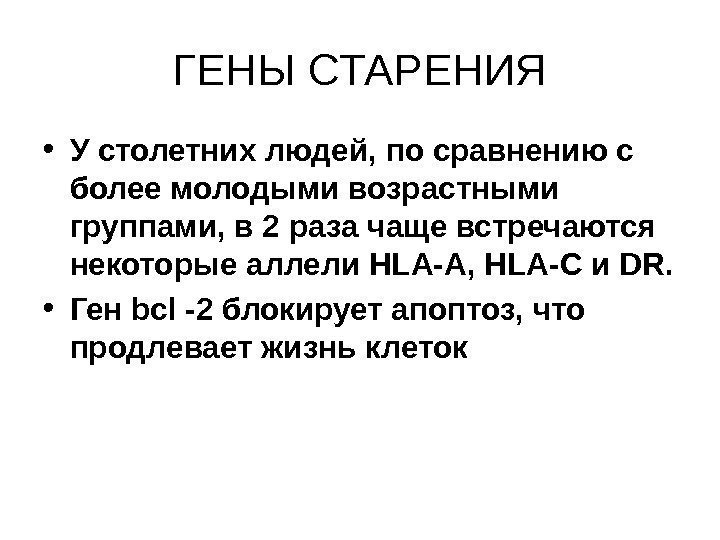 ГЕНЫ СТАРЕНИЯ

• У столетних людей, по сравнению с более молодыми возрастными группами, в 2 раза чаще встречаются некоторые аллели HLA-A, HLA-C и DR.

• Ген bcl -2 блокирует апоптоз, что продлевает жизнь клеток